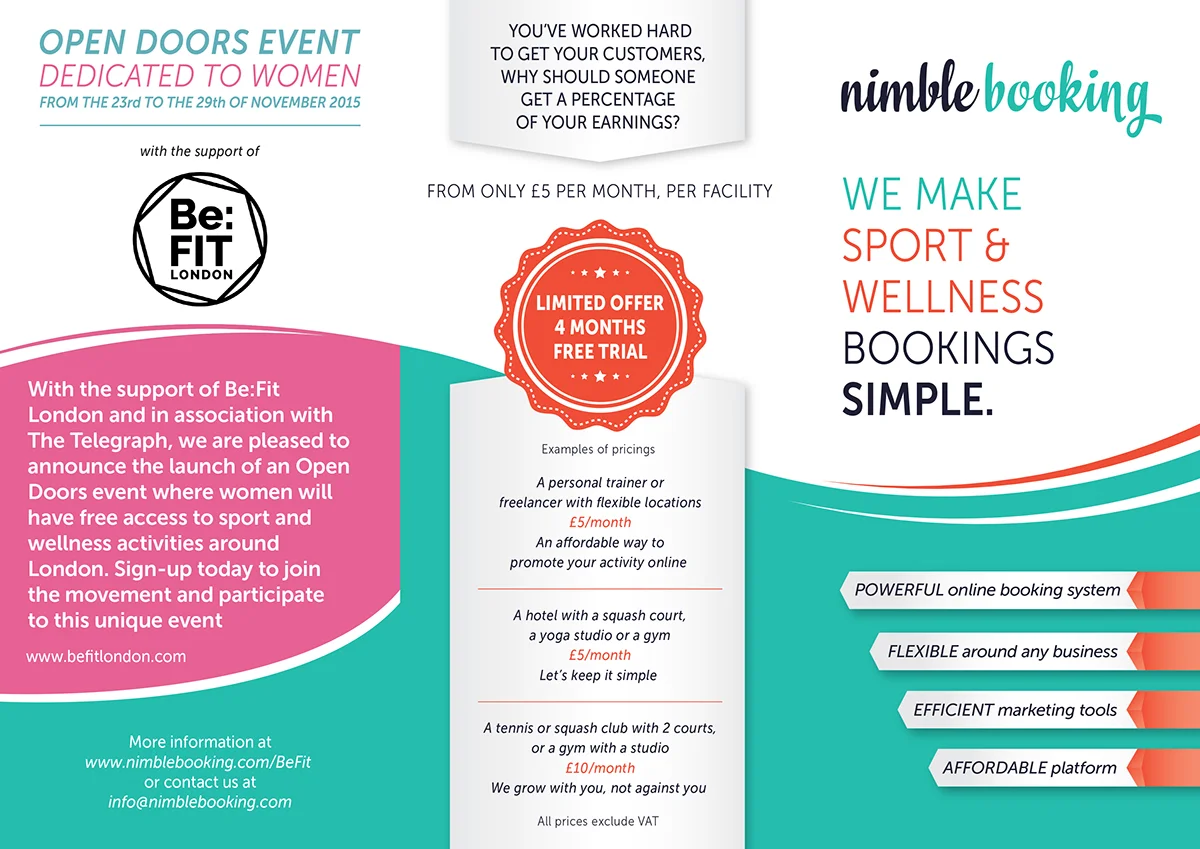 OPEN DOORS EVENT
DEDICATED TO WOMEN
FROM THE 23rd TO THE 29th OF NOVEMBER 2015

with the support of

Be:
FIT
LONDON

With the support of Be:Fit London and in association with The Telegraph, we are pleased to announce the launch of an Open Doors event where women will have free access to sport and wellness activities around London. Sign-up today to join the movement and participate to this unique event

www.befitlondon.com

More information at
www.nimblebooking.com/BeFit
or contact us at
info@nimblebooking.com

YOU'VE WORKED HARD
TO GET YOUR CUSTOMERS,
WHY SHOULD SOMEONE
GET A PERCENTAGE
OF YOUR EARNINGS?

FROM ONLY £5 PER MONTH, PER FACILITY

LIMITED OFFER
4 MONTHS
FREE TRIAL

Examples of pricings

A personal trainer or
freelancer with flexible locations
£5/month
An affordable way to
promote your activity online

A hotel with a squash court,
a yoga studio or a gym
£5/month
Let's keep it simple

A tennis or squash club with 2 courts,
or a gym with a studio
£10/month
We grow with you, not against you

All prices exclude VAT

nimble booking

WE MAKE
SPORT &
WELLNESS
BOOKINGS
SIMPLE.

POWERFUL online booking system

FLEXIBLE around any business

EFFICIENT marketing tools

AFFORDABLE platform